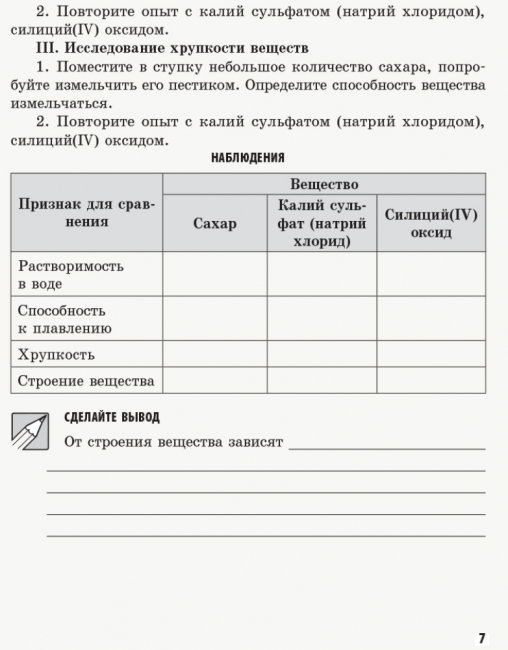 2. Повторите опыт с калий сульфатом (натрий хлоридом), силиций(IV) оксидом.

III. Исследование хрупкости веществ

1. Поместите в ступку небольшое количество сахара, попробуйте измельчить его пестиком. Определите способность вещества измельчаться.

2. Повторите опыт с калий сульфатом (натрий хлоридом), силиций(IV) оксидом.

НАБЛЮДЕНИЯ

| Признак для сравнения | Вещество | | |
|---|---|---|---|
| | Сахар | Калий сульфат (натрий хлорид) | Силиций(IV) оксид |
| Растворимость в воде | | | |
| Способность к плавлению | | | |
| Хрупкость | | | |
| Строение вещества | | | |

СДЕЛАЙТЕ ВЫВОД

От строения вещества зависят

7